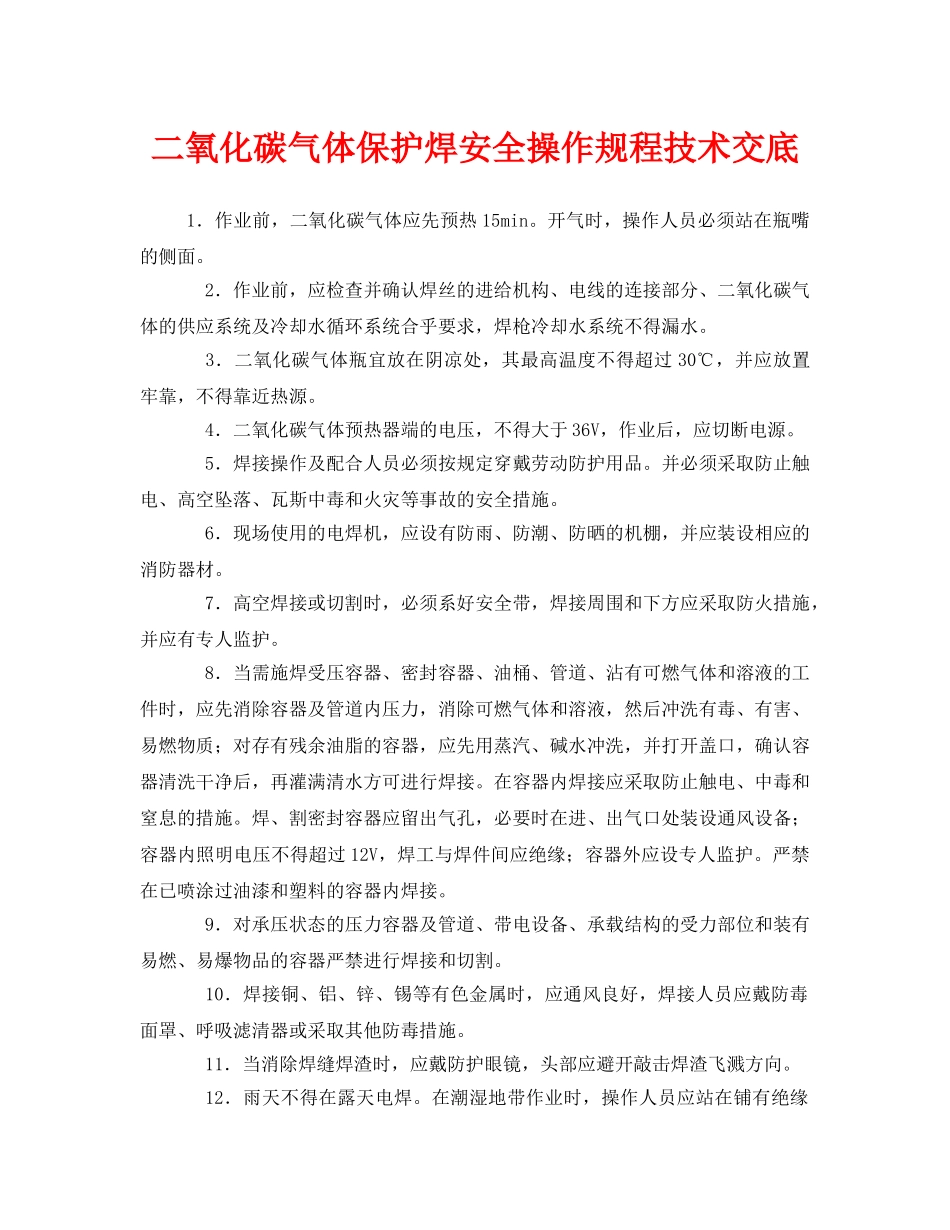 二氧化碳气体保护焊安全操作规程技术交底

1．作业前，二氧化碳气体应先预热15min。开气时，操作人员必须站在瓶嘴的侧面。

2．作业前，应检查并确认焊丝的进给机构、电线的连接部分、二氧化碳气体的供应系统及冷却水循环系统合乎要求，焊枪冷却水系统不得漏水。

3．二氧化碳气体瓶宜放在阴凉处，其最高温度不得超过30℃，并应放置牢靠，不得靠近热源。

4．二氧化碳气体预热器端的电压，不得大于36V，作业后，应切断电源。

5．焊接操作及配合人员必须按规定穿戴劳动防护用品。并必须采取防止触电、高空坠落、瓦斯中毒和火灾等事故的安全措施。

6．现场使用的电焊机，应设有防雨、防潮、防晒的机棚，并应装设相应的消防器材。

7．高空焊接或切割时，必须系好安全带，焊接周围和下方应采取防火措施，并应有专人监护。

8．当需施焊受压容器、密封容器、油桶、管道、沾有可燃气体和溶液的工件时，应先消除容器及管道内压力，消除可燃气体和溶液，然后冲洗有毒、有害、易燃物质；对存有残余油脂的容器，应先用蒸汽、碱水冲洗，并打开盖口，确认容器清洗干净后，再灌满清水方可进行焊接。在容器内焊接应采取防止触电、中毒和窒息的措施。焊、割密封容器应留出气孔，必要时在进、出气口处装设通风设备；容器内照明电压不得超过12V，焊工与焊件间应绝缘；容器外应设专人监护。严禁在已喷涂过油漆和塑料的容器内焊接。

9．对承压状态的压力容器及管道、带电设备、承载结构的受力部位和装有易燃、易爆物品的容器严禁进行焊接和切割。

10．焊接铜、铝、锌、锡等有色金属时，应通风良好，焊接人员应戴防毒面罩、呼吸滤清器或采取其他防毒措施。

11．当消除焊缝焊渣时，应戴防护眼镜，头部应避开敲击焊渣飞溅方向。

12．雨天不得在露天电焊。在潮湿地带作业时，操作人员应站在铺有绝缘